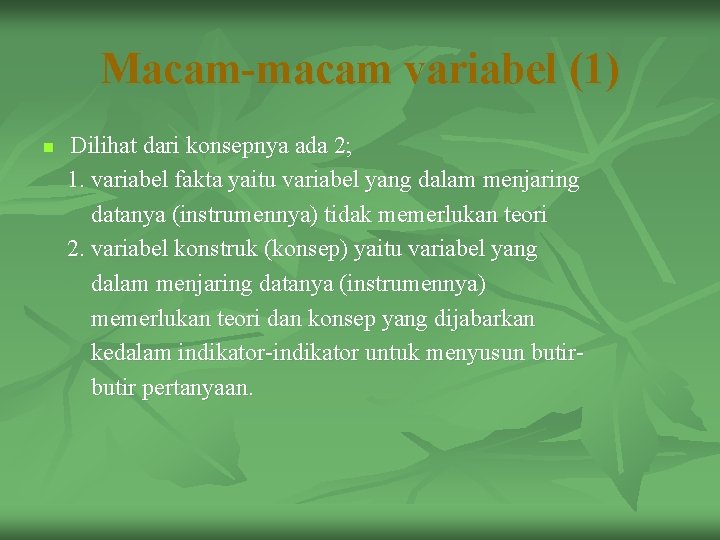 Macam-macam variabel (1)

Dilihat dari konsepnya ada 2;
1. variabel fakta yaitu variabel yang dalam menjaring datanya (instrumennya) tidak memerlukan teori
2. variabel konstruk (konsep) yaitu variabel yang dalam menjaring datanya (instrumennya) memerlukan teori dan konsep yang dijabarkan kedalam indikator-indikator untuk menyusun butir-butir pertanyaan.